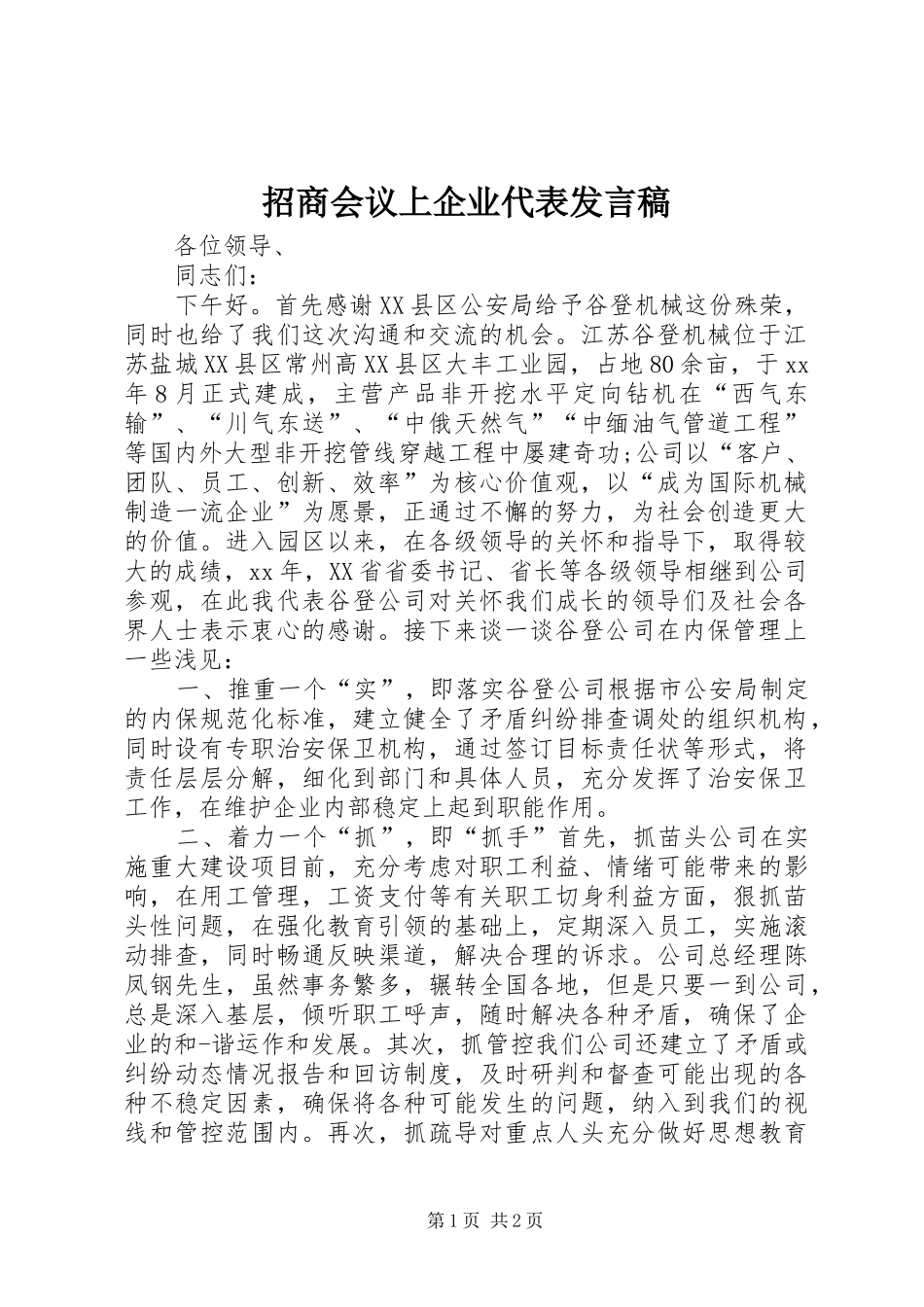 招商会议上企业代表发言稿

各位领导、

同志们：

下午好。首先感谢XX县区公安局给予谷登机械这份殊荣，同时也给了我们这次沟通和交流的机会。江苏谷登机械位于江苏盐城XX县区常州高XX县区大丰工业园，占地80余亩，于xx年8月正式建成，主营产品非开挖水平定向钻机在“西气东输”、“川气东送”、“中俄天然气”“中缅油气管道工程”等国内外大型非开挖管线穿越工程中屡建奇功;公司以“客户、团队、员工、创新、效率”为核心价值观，以“成为国际机械制造一流企业”为愿景，正通过不懈的努力，为社会创造更大的价值。进入园区以来，在各级领导的关怀和指导下，取得较大的成绩，xx年，XX省省委书记、省长等各级领导相继到公司参观，在此我代表谷登公司对关怀我们成长的领导们及社会各界人士表示衷心的感谢。接下来谈一谈谷登公司在内保管理上一些浅见:

一、推重一个“实”，即落实谷登公司根据市公安局制定的内保规范化标准，建立健全了矛盾纠纷排查调处的组织机构，同时设有专职治安保卫机构，通过签订目标责任状等形式，将责任层层分解，细化到部门和具体人员，充分发挥了治安保卫工作，在维护企业内部稳定上起到职能作用。

二、着力一个“抓”，即“抓手”首先，抓苗头公司在实施重大建设项目前，充分考虑对职工利益、情绪可能带来的影响，在用工管理，工资支付等有关职工切身利益方面，狠抓苗头性问题，在强化教育引领的基础上，定期深入员工，实施滚动排查，同时畅通反映渠道，解决合理的诉求。公司总经理陈凤钢先生，虽然事务繁多，辗转全国各地，但是只要一到公司，总是深入基层，倾听职工呼声，随时解决各种矛盾，确保了企业的和-谐运作和发展。其次，抓管控我们公司还建立了矛盾或纠纷动态情况报告和回访制度，及时研判和督查可能出现的各种不稳定因素，确保将各种可能发生的问题，纳入到我们的视线和管控范围内。再次，抓疏导对重点人头充分做好思想教育

第1页 共2页